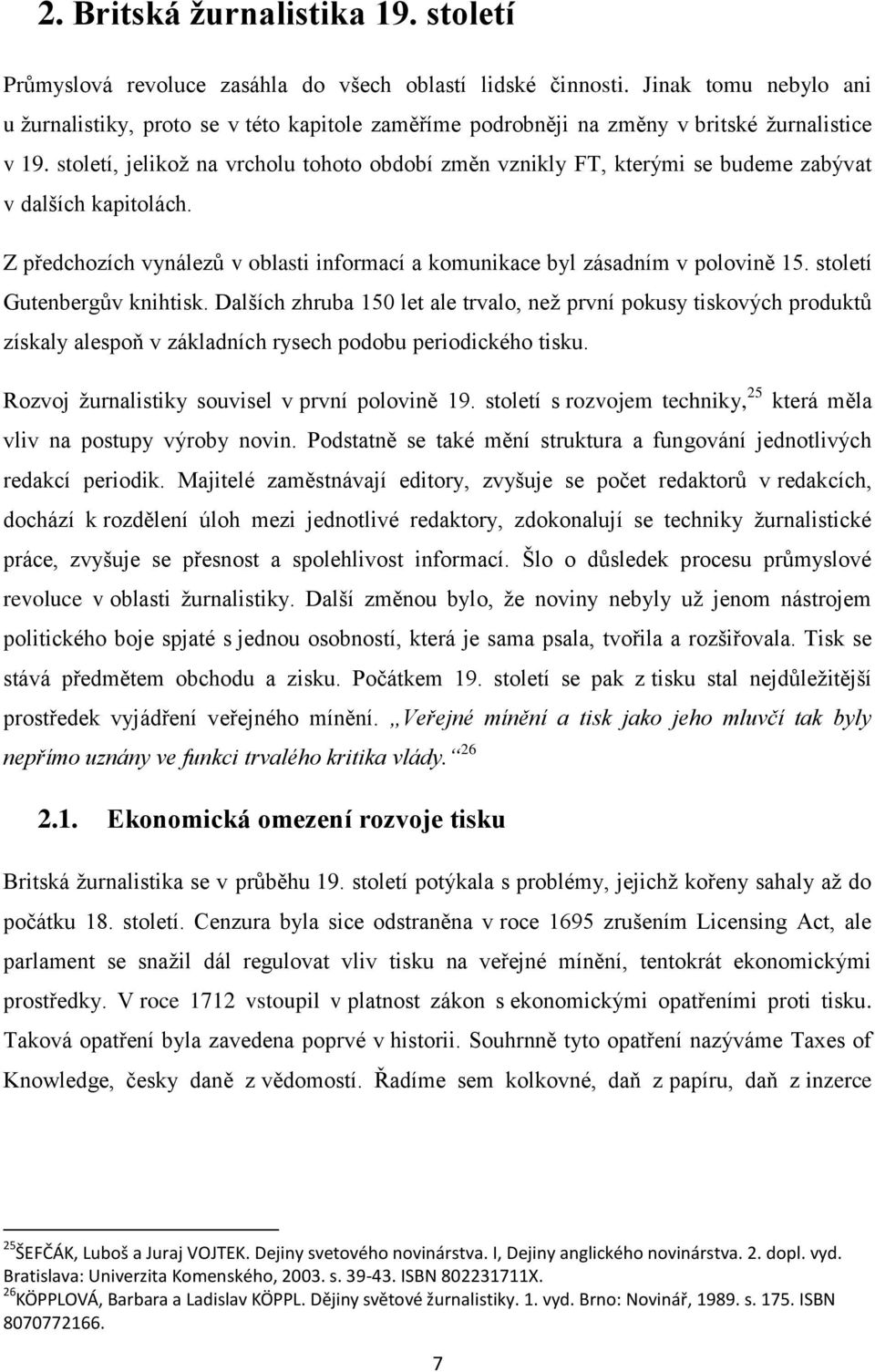 2. Britská žurnalistika 19. století

Průmyslová revoluce zasáhla do všech oblastí lidské činnosti. Jinak tomu nebylo ani u žurnalistiky, proto se v této kapitole zaměříme podrobněji na změny v britské žurnalistice v 19. století, jelikož na vrcholu tohoto období změn vznikly FT, kterými se budeme zabývat v dalších kapitolách.

Z předchozích vynálezů v oblasti informací a komunikace byl zásadním v polovině 15. století Gutenbergův knihtisk. Dalších zhruba 150 let ale trvalo, než první pokusy tiskových produktů získaly alespoň v základních rysech podobu periodického tisku.

Rozvoj žurnalistiky souvisel v první polovině 19. století s rozvojem techniky,$^{25}$ která měla vliv na postupy výroby novin. Podstatně se také mění struktura a fungování jednotlivých redakcí periodik. Majitelé zaměstnávají editory, zvyšuje se počet redaktorů v redakcích, dochází k rozdělení úloh mezi jednotlivé redaktory, zdokonalují se techniky žurnalistické práce, zvyšuje se přesnost a spolehlivost informací. Šlo o důsledek procesu průmyslové revoluce v oblasti žurnalistiky. Další změnou bylo, že noviny nebyly už jenom nástrojem politického boje spjaté s jednou osobností, která je sama psala, tvořila a rozšiřovala. Tisk se stává předmětem obchodu a zisku. Počátkem 19. století se pak z tisku stal nejdůležitější prostředek vyjádření veřejného mínění. „Veřejné mínění a tisk jako jeho mluvčí tak byly nepřímo uznány ve funkci trvalého kritika vlády.“$^{26}$

2.1. Ekonomická omezení rozvoje tisku

Britská žurnalistika se v průběhu 19. století potýkala s problémy, jejichž kořeny sahaly až do počátku 18. století. Cenzura byla sice odstraněna v roce 1695 zrušením Licensing Act, ale parlament se snažil dál regulovat vliv tisku na veřejné mínění, tentokrát ekonomickými prostředky. V roce 1712 vstoupil v platnost zákon s ekonomickými opatřeními proti tisku. Taková opatření byla zavedena poprvé v historii. Souhrnně tyto opatření nazýváme Taxes of Knowledge, česky daně z vědomostí. Řadíme sem kolkovné, daň z papíru, daň z inzerce

$^{25}$ŠEFČÁK, Luboš a Juraj VOJTEK. Dejiny svetového novinárstva. I, Dejiny anglického novinárstva. 2. dopl. vyd. Bratislava: Univerzita Komenského, 2003. s. 39-43. ISBN 802231711X.
$^{26}$KÖPPLOVÁ, Barbara a Ladislav KÖPPL. Dějiny světové žurnalistiky. 1. vyd. Brno: Novinář, 1989. s. 175. ISBN 8070772166.

7